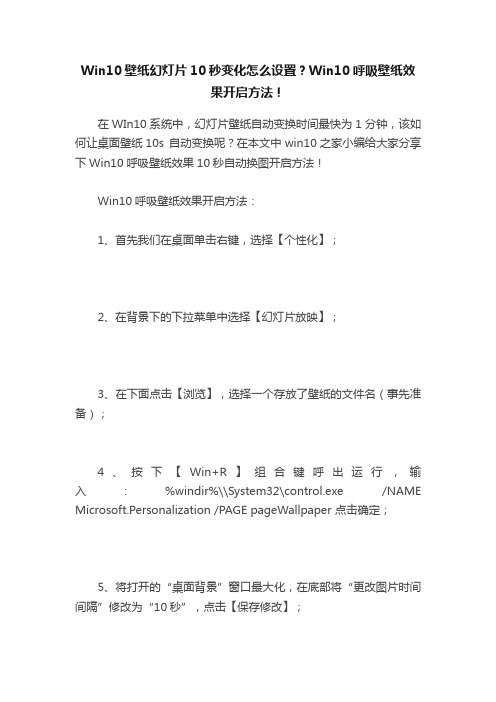 Win10壁纸幻灯片10秒变化怎么设置？Win10呼吸壁纸效果开启方法！

在WIn10系统中，幻灯片壁纸自动变换时间最快为1分钟，该如何让桌面壁纸10s 自动变换呢？在本文中win10之家小编给大家分享下Win10呼吸壁纸效果10秒自动换图开启方法！

Win10呼吸壁纸效果开启方法：

1、首先我们在桌面单击右键，选择【个性化】；

2、在背景下的下拉菜单中选择【幻灯片放映】；

3、在下面点击【浏览】，选择一个存放了壁纸的文件名（事先准备）；

4、按下【Win+R】组合键呼出运行，输入：%windir%\\System32\control.exe /NAME Microsoft.Personalization /PAGE pageWallpaper 点击确定；

5、将打开的“桌面背景”窗口最大化，在底部将“更改图片时间间隔”修改为“10秒”，点击【保存修改】；